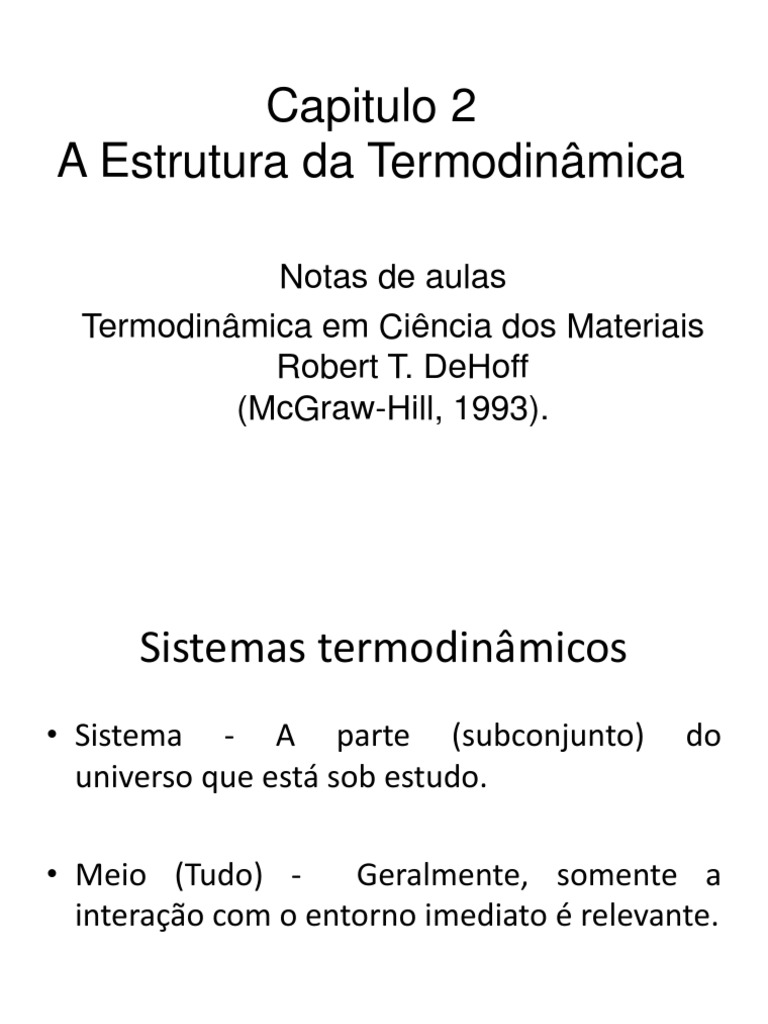 Capitulo 2
A Estrutura da Termodinâmica

Notas de aulas
Termodinâmica em Ciência dos Materiais
Robert T. DeHoff
(McGraw-Hill, 1993).

Sistemas termodinâmicos

• Sistema - A parte (subconjunto) do universo que está sob estudo.

• Meio (Tudo) - Geralmente, somente a interação com o entorno imediato é relevante.